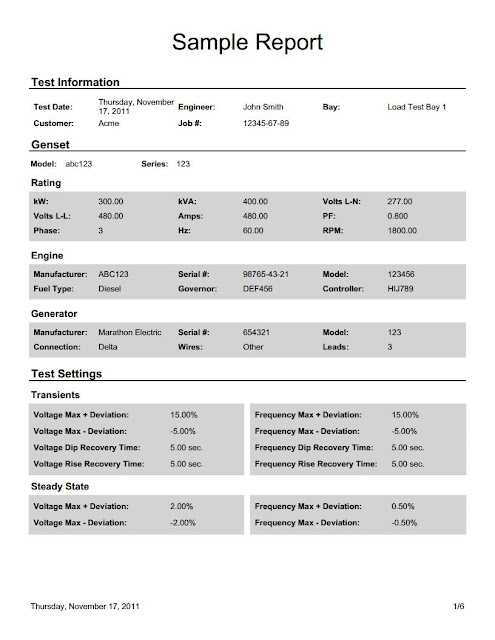 Sample Report

Test Information

| Test Date: | Thursday, November 17, 2011 | Engineer: | John Smith | Bay: | Load Test Bay 1 |
|---|---|---|---|---|---|
| Customer: | Acme | Job #: | 12345-67-89 | | |

Genset

Model: abc123 Series: 123

Rating

| kW: | 300.00 | kVA: | 400.00 | Volts L-N: | 277.00 |
|---|---|---|---|---|---|
| Volts L-L: | 480.00 | Amps: | 480.00 | PF: | 0.800 |
| Phase: | 3 | Hz: | 60.00 | RPM: | 1800.00 |

Engine

| Manufacturer: | ABC123 | Serial #: | 98765-43-21 | Model: | 123456 |
|---|---|---|---|---|---|
| Fuel Type: | Diesel | Governor: | DEF456 | Controller: | HIJ789 |

Generator

| Manufacturer: | Marathon Electric | Serial #: | 654321 | Model: | 123 |
|---|---|---|---|---|---|
| Connection: | Delta | Wires: | Other | Leads: | 3 |

Test Settings

Transients

| Voltage Max + Deviation: | 15.00% | Frequency Max + Deviation: | 15.00% |
|---|---|---|---|
| Voltage Max - Deviation: | -5.00% | Frequency Max - Deviation: | -5.00% |
| Voltage Dip Recovery Time: | 5.00 sec. | Frequency Dip Recovery Time: | 5.00 sec. |
| Voltage Rise Recovery Time: | 5.00 sec. | Frequency Rise Recovery Time: | 5.00 sec. |

Steady State

| Voltage Max + Deviation: | 2.00% | Frequency Max + Deviation: | 0.50% |
|---|---|---|---|
| Voltage Max - Deviation: | -2.00% | Frequency Max - Deviation: | -0.50% |

Thursday, November 17, 2011 1/6